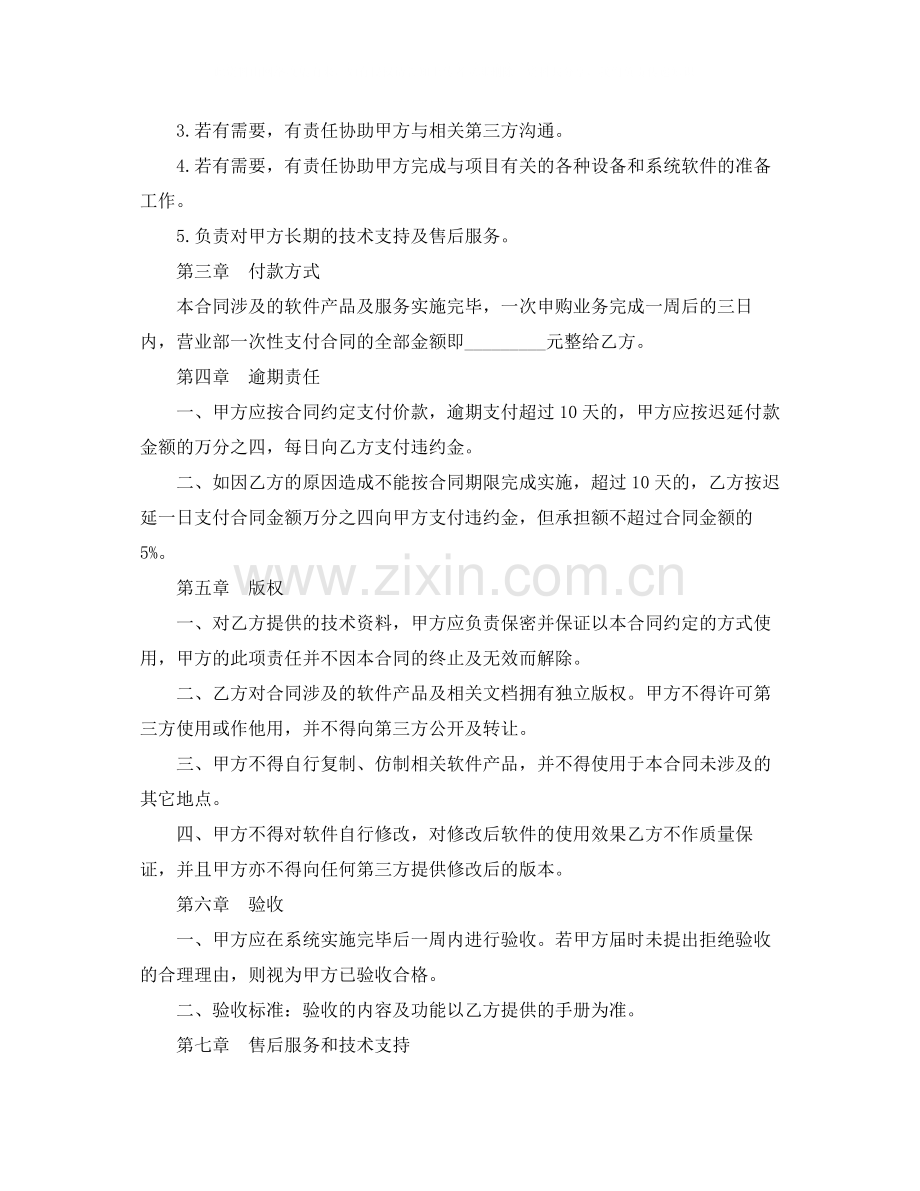 3.若有需要，有责任协助甲方与相关第三方沟通。

4.若有需要，有责任协助甲方完成与项目有关的各种设备和系统软件的准备工作。

5.负责对甲方长期的技术支持及售后服务。

第三章 付款方式

本合同涉及的软件产品及服务实施完毕，一次申购业务完成一周后的三日内，营业部一次性支付合同的全部金额即____元整给乙方。

第四章 逾期责任

一、甲方应按合同约定支付价款，逾期支付超过10天的，甲方应按迟延付款金额的万分之四，每日向乙方支付违约金。

二、如因乙方的原因造成不能按合同期限完成实施，超过10天的，乙方按迟延一日支付合同金额万分之四向甲方支付违约金，但承担额不超过合同金额的5%。

第五章 版权

一、对乙方提供的技术资料，甲方应负责保密并保证以本合同约定的方式使用，甲方的此项责任并不因本合同的终止及无效而解除。

二、乙方对合同涉及的软件产品及相关文档拥有独立版权。甲方不得许可第三方使用或作他用，并不得向第三方公开及转让。

三、甲方不得自行复制、仿制相关软件产品，并不得使用于本合同未涉及的其它地点。

四、甲方不得对软件自行修改，对修改后软件的使用效果乙方不作质量保证，并且甲方亦不得向任何第三方提供修改后的版本。

第六章 验收

一、甲方应在系统实施完毕后一周内进行验收。若甲方届时未提出拒绝验收的合理理由，则视为甲方已验收合格。

二、验收标准：验收的内容及功能以乙方提供的手册为准。

第七章 售后服务和技术支持

www.zixin.com.cn